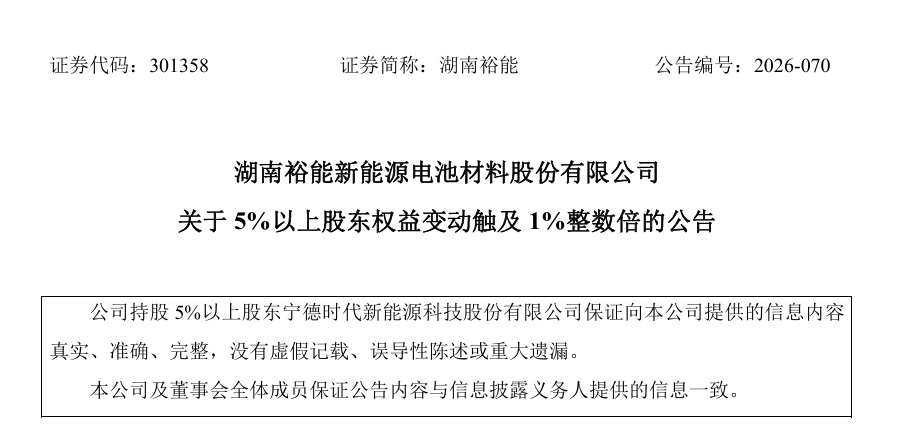 证券代码：301358 证券简称：湖南裕能 公告编号：2026-070

湖南裕能新能源电池材料股份有限公司

关于5%以上股东权益变动触及1%整数倍的公告

公司持股5%以上股东宁德时代新能源科技股份有限公司保证向本公司提供的信息内容真实、准确、完整，没有虚假记载、误导性陈述或重大遗漏。

本公司及董事会全体成员保证公告内容与信息披露义务人提供的信息一致。